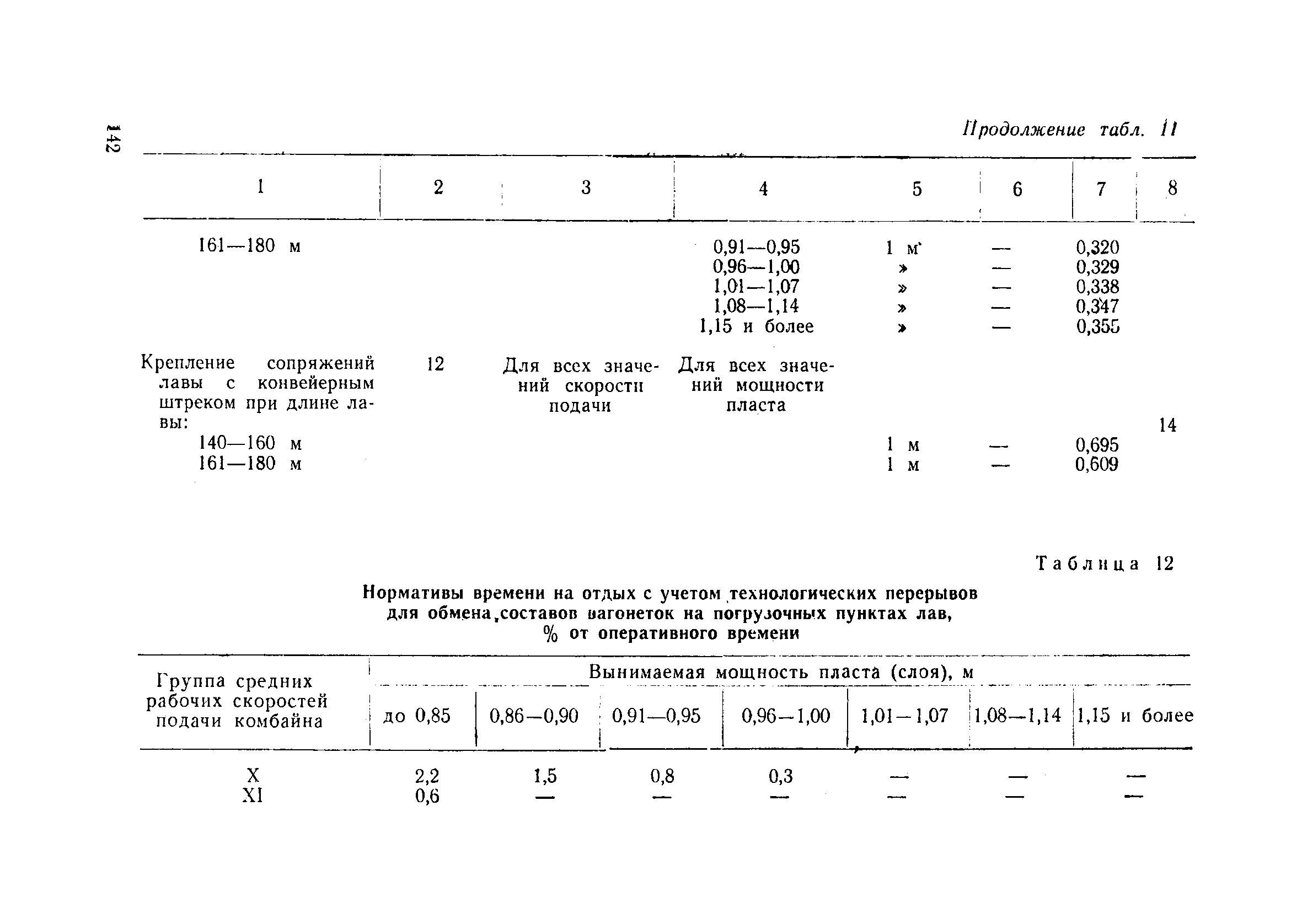 142

Продолжение табл. 11

| 1 | 2 | 3 | 4 | 5 | 6 | 7 | 8 |
|---|---|---|---|---|---|---|---|
| 161—180 м | | | 0,91—0,95 | 1 м | — | 0,320 | |
| | | | 0,96—1,00 | » | — | 0,329 | |
| | | | 1,01—1,07 | » | — | 0,338 | |
| | | | 1,08—1,14 | » | — | 0,347 | |
| | | | 1,15 и более | » | — | 0,355 | |
| Крепление сопряжений лавы с конвейерным штреком при длине лавы: | 12 | Для всех значений скорости подачи | Для всех значений мощности пласта | | | | 14 |
| 140—160 м | | | | 1 м | — | 0,695 | |
| 161—180 м | | | | 1 м | — | 0,609 | |

Таблица 12

Нормативы времени на отдых с учетом технологических перерывов для обмена составов вагонеток на погрузочных пунктах лав, % от оперативного времени

| Группа средних рабочих скоростей подачи комбайна | Вынимаемая мощность пласта (слоя), м | | | | | | |
|---|---|---|---|---|---|---|---|
| | до 0,85 | 0,86—0,90 | 0,91—0,95 | 0,96—1,00 | 1,01—1,07 | 1,08—1,14 | 1,15 и более |
| X | 2,2 | 1,5 | 0,8 | 0,3 | — | — | — |
| XI | 0,6 | — | — | — | — | — | — |